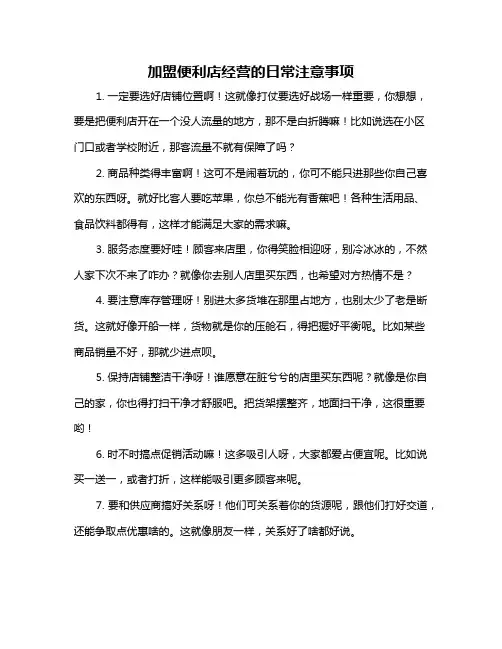 加盟便利店经营的日常注意事项

1. 一定要选好店铺位置啊！这就像打仗要选好战场一样重要，你想想，要是把便利店开在一个没人流量的地方，那不是白折腾嘛！比如说选在小区门口或者学校附近，那客流量不就有保障了吗？

2. 商品种类得丰富啊！这可不是闹着玩的，你可不能只进那些你自己喜欢的东西呀。就好比客人要吃苹果，你总不能光有香蕉吧！各种生活用品、食品饮料都得有，这样才能满足大家的需求嘛。

3. 服务态度要好哇！顾客来店里，你得笑脸相迎呀，别冷冰冰的，不然人家下次不来了咋办？就像你去别人店里买东西，也希望对方热情不是？

4. 要注意库存管理呀！别进太多货堆在那里占地方，也别太少了老是断货。这就好像开船一样，货物就是你的压舱石，得把握好平衡呢。比如某些商品销量不好，那就少进点呗。

5. 保持店铺整洁干净呀！谁愿意在脏兮兮的店里买东西呢？就像是你自己的家，你也得打扫干净才舒服吧。把货架摆整齐，地面扫干净，这很重要哟！

6. 时不时搞点促销活动嘛！这多吸引人呀，大家都爱占便宜呢。比如说买一送一，或者打折，这样能吸引更多顾客来呢。

7. 要和供应商搞好关系呀！他们可关系着你的货源呢，跟他们打好交道，还能争取点优惠啥的。这就像朋友一样，关系好了啥都好说。